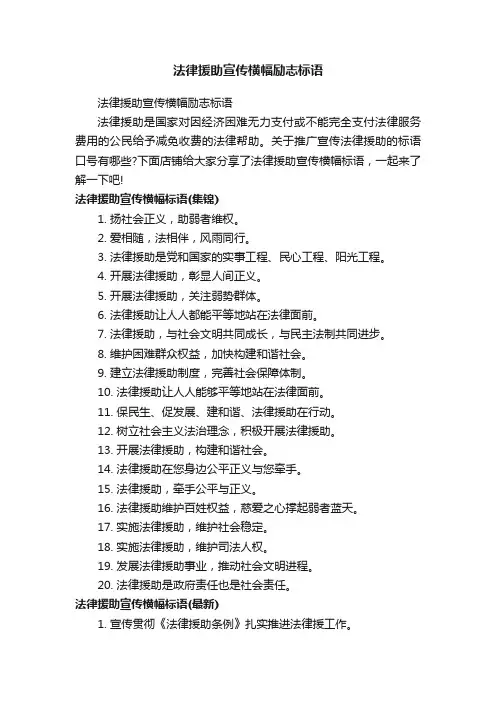 法律援助宣传横幅励志标语

法律援助宣传横幅励志标语

法律援助是国家对因经济困难无力支付或不能完全支付法律服务费用的公民给予减免收费的法律帮助。关于推广宣传法律援助的标语口号有哪些?下面店铺给大家分享了法律援助宣传横幅标语，一起来了解一下吧!

法律援助宣传横幅标语(集锦)

1. 扬社会正义，助弱者维权。

2. 爱相随，法相伴，风雨同行。

3. 法律援助是党和国家的实事工程、民心工程、阳光工程。

4. 开展法律援助，彰显人间正义。

5. 开展法律援助，关注弱势群体。

6. 法律援助让人人都能平等地站在法律面前。

7. 法律援助，与社会文明共同成长，与民主法制共同进步。

8. 维护困难群众权益，加快构建和谐社会。

9. 建立法律援助制度，完善社会保障体制。

10. 法律援助让人人能够平等地站在法律面前。

11. 保民生、促发展、建和谐、法律援助在行动。

12. 树立社会主义法治理念，积极开展法律援助。

13. 开展法律援助，构建和谐社会。

14. 法律援助在您身边公平正义与您牵手。

15. 法律援助，牵手公平与正义。

16. 法律援助维护百姓权益，慈爱之心撑起弱者蓝天。

17. 实施法律援助，维护社会稳定。

18. 实施法律援助，维护司法人权。

19. 发展法律援助事业，推动社会文明进程。

20. 法律援助是政府责任也是社会责任。

法律援助宣传横幅标语(最新)

1. 宣传贯彻《法律援助条例》扎实推进法律援工作。